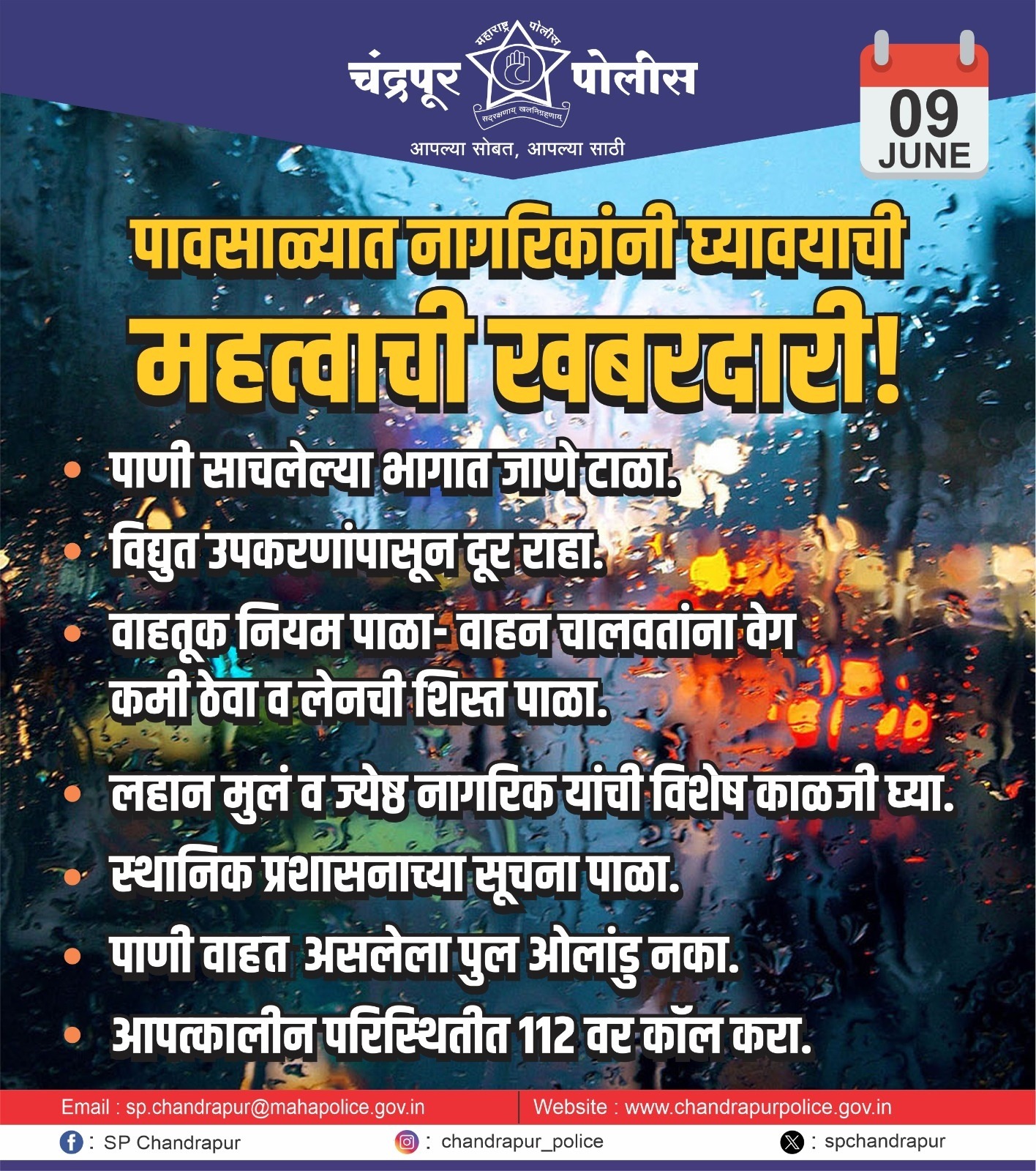 चंद्रपूर पोलीस
महाराष्ट्र पोलीस
सद्रक्षणाय खलनिग्रहणाय
आपल्या सोबत, आपल्या साठी

09
JUNE

पावसाळ्यात नागरिकांनी घ्यावयाची
महत्वाची खबरदारी!

• पाणी साचलेल्या भागात जाणे टाळा.
• विद्युत उपकरणांपासून दूर राहा.
• वाहतूक नियम पाळा- वाहन चालवतांना वेग कमी ठेवा व लेनची शिस्त पाळा.
• लहान मुलं व ज्येष्ठ नागरिक यांची विशेष काळजी घ्या.
• स्थानिक प्रशासनाच्या सूचना पाळा.
• पाणी वाहत असलेला पुल ओलांडु नका.
• आपत्कालीन परिस्थितीत 112 वर कॉल करा.

Email : sp.chandrapur@mahapolice.gov.in
Website : www.chandrapurpolice.gov.in
: SP Chandrapur
: chandrapur_police
: spchandrapur